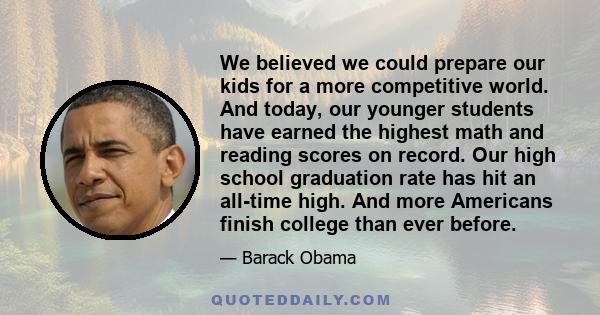 We believed we could prepare our kids for a more competitive world. And today, our younger students have earned the highest math and reading scores on record. Our high school graduation rate has hit an all-time high. And more Americans finish college than ever before.

— Barack Obama

QUOTEDDAILY.COM